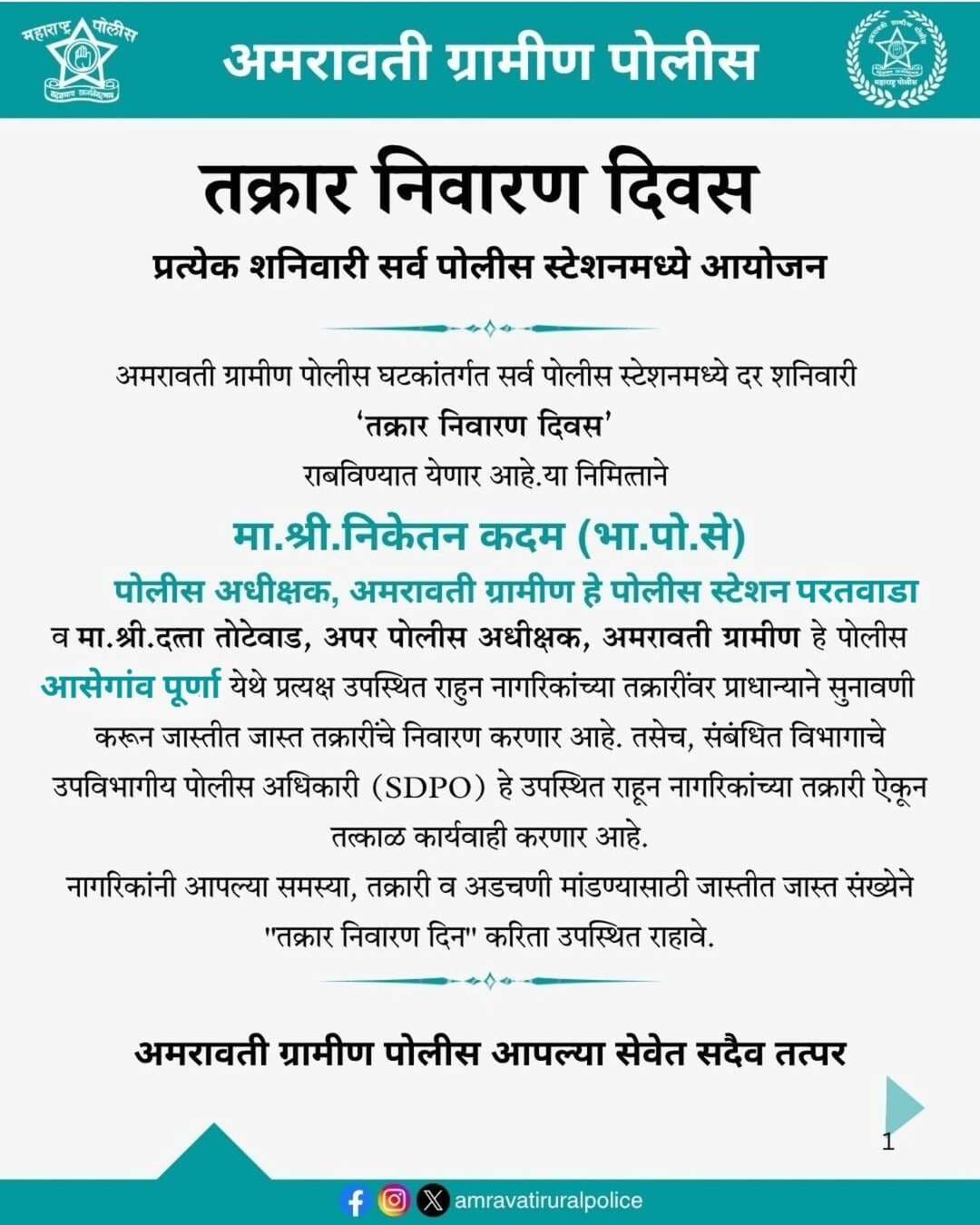 महाराष्ट्र पोलीस
सद्रक्षणाय खलनिग्रहणाय

अमरावती ग्रामीण पोलीस

अमरावती ग्रामीण पोलीस
महाराष्ट्र पोलीस

तक्रार निवारण दिवस
प्रत्येक शनिवारी सर्व पोलीस स्टेशनमध्ये आयोजन

अमरावती ग्रामीण पोलीस घटकांतर्गत सर्व पोलीस स्टेशनमध्ये दर शनिवारी
'तक्रार निवारण दिवस'
राबविण्यात येणार आहे.या निमित्ताने

मा.श्री.निकेतन कदम (भा.पो.से)
पोलीस अधीक्षक, अमरावती ग्रामीण हे पोलीस स्टेशन परतवाडा व मा.श्री.दत्ता तोटेवाड, अपर पोलीस अधीक्षक, अमरावती ग्रामीण हे पोलीस आसेगांव पूर्णा येथे प्रत्यक्ष उपस्थित राहुन नागरिकांच्या तक्रारींवर प्राधान्याने सुनावणी करून जास्तीत जास्त तक्रारींचे निवारण करणार आहे. तसेच, संबंधित विभागाचे उपविभागीय पोलीस अधिकारी (SDPO) हे उपस्थित राहून नागरिकांच्या तक्रारी ऐकून तत्काळ कार्यवाही करणार आहे.
नागरिकांनी आपल्या समस्या, तक्रारी व अडचणी मांडण्यासाठी जास्तीत जास्त संख्येने "तक्रार निवारण दिन" करिता उपस्थित राहावे.

अमरावती ग्रामीण पोलीस आपल्या सेवेत सदैव तत्पर

1

amravatiruralpolice